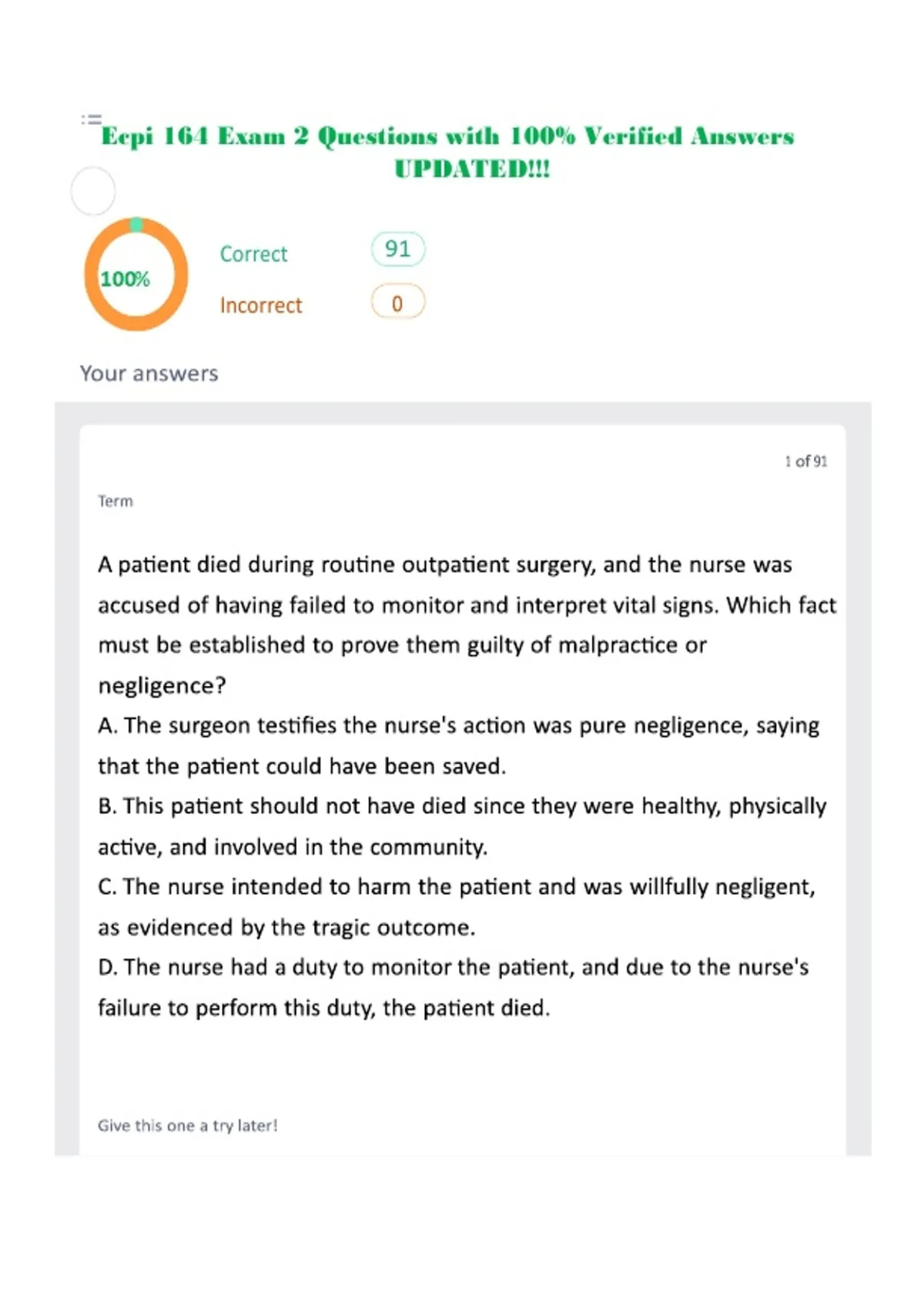 Ecpi 164 Exam 2 Questions with 100% Verified Answers UPDATED!!!

100%

Correct 91

Incorrect 0

Your answers

1 of 91

Term

A patient died during routine outpatient surgery, and the nurse was accused of having failed to monitor and interpret vital signs. Which fact must be established to prove them guilty of malpractice or negligence?

A. The surgeon testifies the nurse's action was pure negligence, saying that the patient could have been saved.

B. This patient should not have died since they were healthy, physically active, and involved in the community.

C. The nurse intended to harm the patient and was willfully negligent, as evidenced by the tragic outcome.

D. The nurse had a duty to monitor the patient, and due to the nurse's failure to perform this duty, the patient died.

Give this one a try later!